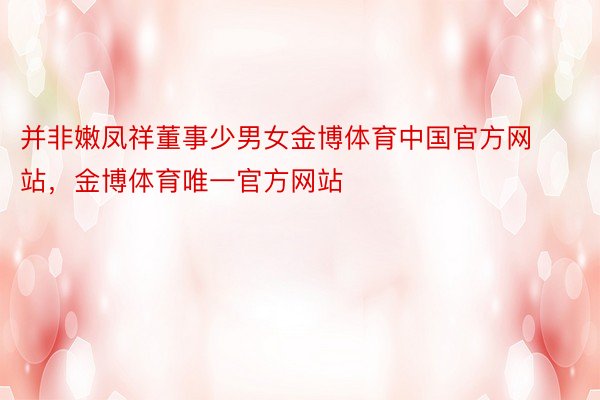 并非嫩凤祥董事少男女金博体育中国官方网站，金博体育唯一官方网站